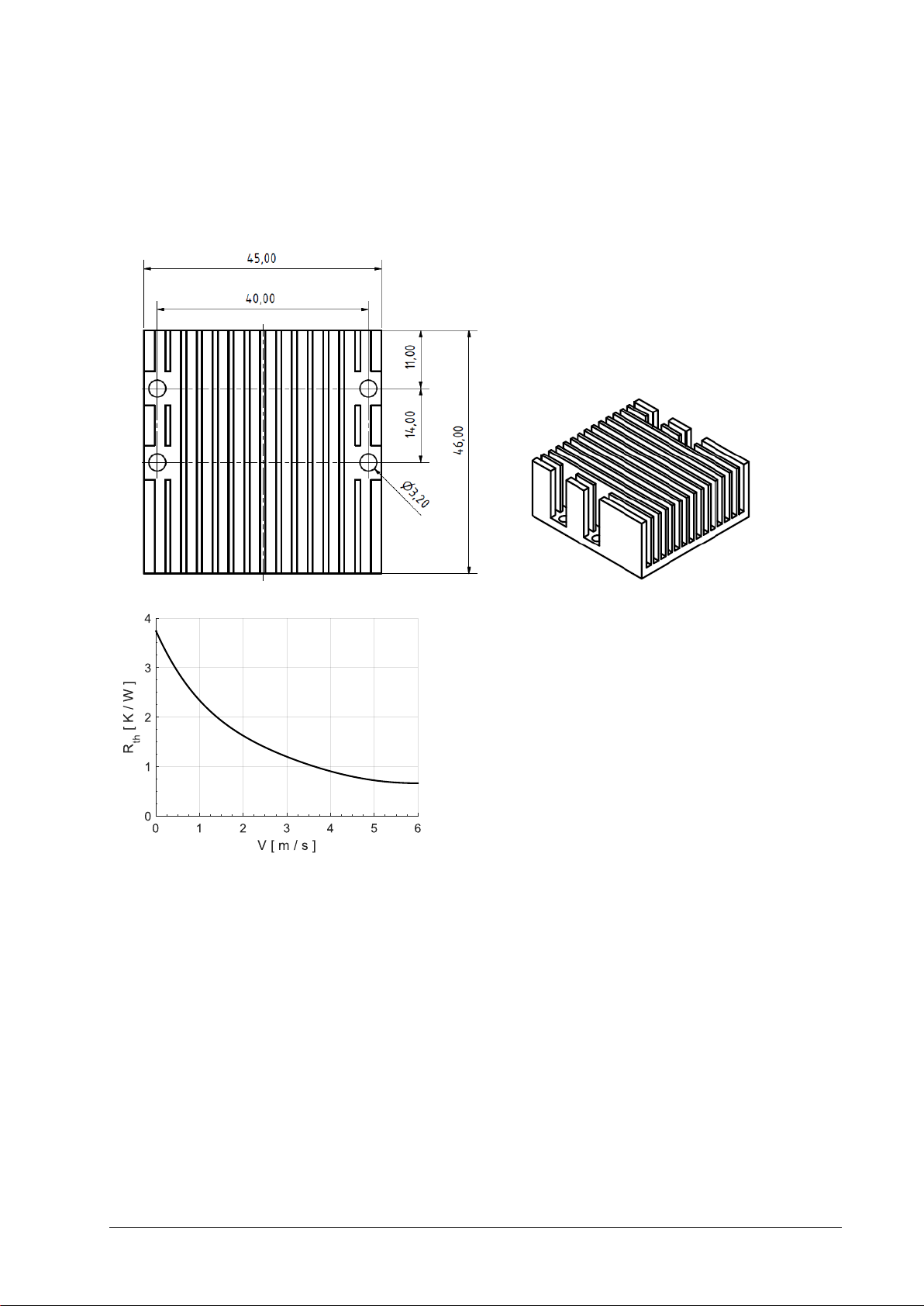 45,00

40,00

11,00

14,00

46,00

Ø3,20

4
3
2
1
0

$R_{th}$ [ K / W ]

0 1 2 3 4 5 6

V [ m / s ]